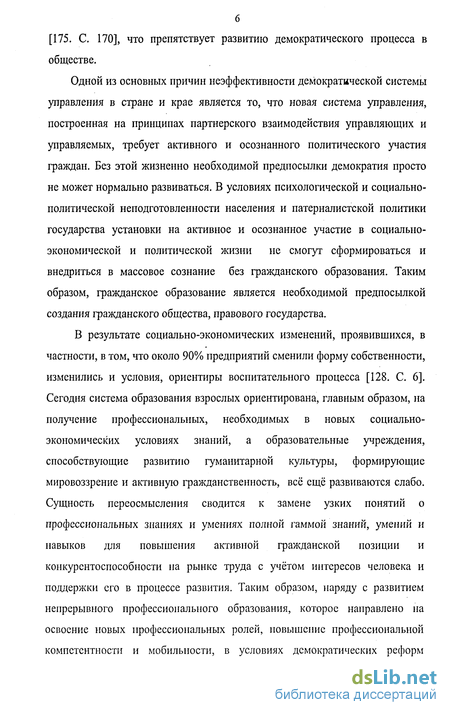 6

[175. С. 170], что препятствует развитию демократического процесса в обществе.

Одной из основных причин неэффективности демократической системы управления в стране и крае является то, что новая система управления, построенная на принципах партнерского взаимодействия управляющих и управляемых, требует активного и осознанного политического участия граждан. Без этой жизненно необходимой предпосылки демократия просто не может нормально развиваться. В условиях психологической и социально-политической неподготовленности населения и патерналистской политики государства установки на активное и осознанное участие в социально-экономической и политической жизни не смогут сформироваться и внедриться в массовое сознание без гражданского образования. Таким образом, гражданское образование является необходимой предпосылкой создания гражданского общества, правового государства.

В результате социально-экономических изменений, проявившихся, в частности, в том, что около 90% предприятий сменили форму собственности, изменились и условия, ориентиры воспитательного процесса [128. С. 6]. Сегодня система образования взрослых ориентирована, главным образом, на получение профессиональных, необходимых в новых социально-экономических условиях знаний, а образовательные учреждения, способствующие развитию гуманитарной культуры, формирующие мировоззрение и активную гражданственность, всё ещё развиваются слабо. Сущность переосмысления сводится к замене узких понятий о профессиональных знаниях и умениях полной гаммой знаний, умений и навыков для повышения активной гражданской позиции и конкурентоспособности на рынке труда с учётом интересов человека и поддержки его в процессе развития. Таким образом, наряду с развитием непрерывного профессионального образования, которое направлено на освоение новых профессиональных ролей, повышение профессиональной компетентности и мобильности, в условиях демократических реформ

dsLib.net
библиотека диссертаций